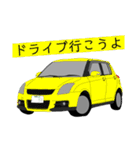 ドライブ行こうよ